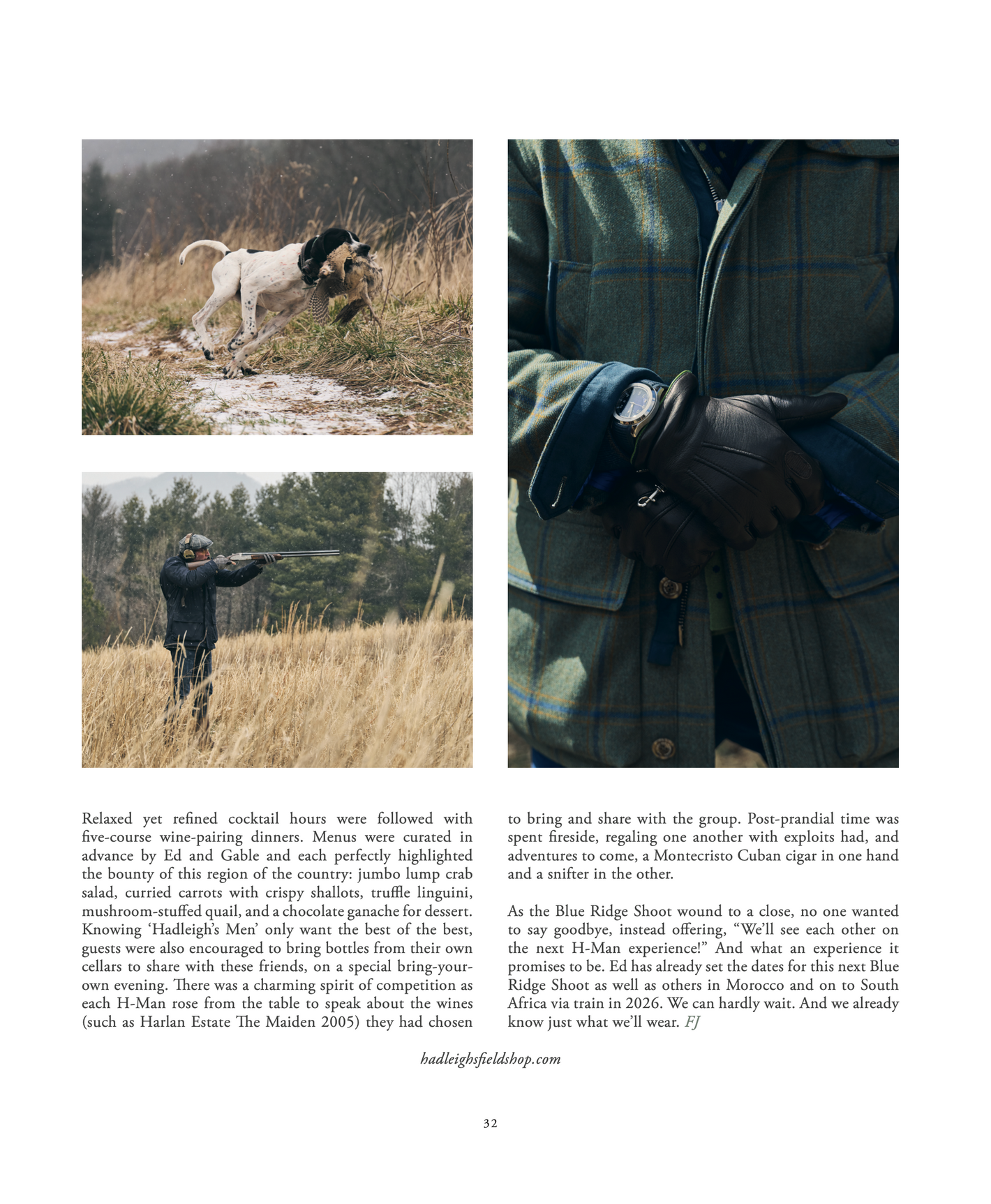 Relaxed yet refined cocktail hours were followed with five-course wine-pairing dinners. Menus were curated in advance by Ed and Gable and each perfectly highlighted the bounty of this region of the country: jumbo lump crab salad, curried carrots with crispy shallots, truffle linguini, mushroom-stuffed quail, and a chocolate ganache for dessert. Knowing 'Hadleigh's Men' only want the best of the best, guests were also encouraged to bring bottles from their own cellars to share with these friends, on a special bring-your-own evening. There was a charming spirit of competition as each H-Man rose from the table to speak about the wines (such as Harlan Estate The Maiden 2005) they had chosen to bring and share with the group. Post-prandial time was spent fireside, regaling one another with exploits had, and adventures to come, a Montecristo Cuban cigar in one hand and a snifter in the other.

As the Blue Ridge Shoot wound to a close, no one wanted to say goodbye, instead offering, "We'll see each other on the next H-Man experience!" And what an experience it promises to be. Ed has already set the dates for this next Blue Ridge Shoot as well as others in Morocco and on to South Africa via train in 2026. We can hardly wait. And we already know just what we'll wear. FJ

hadleighsfieldshop.com

32